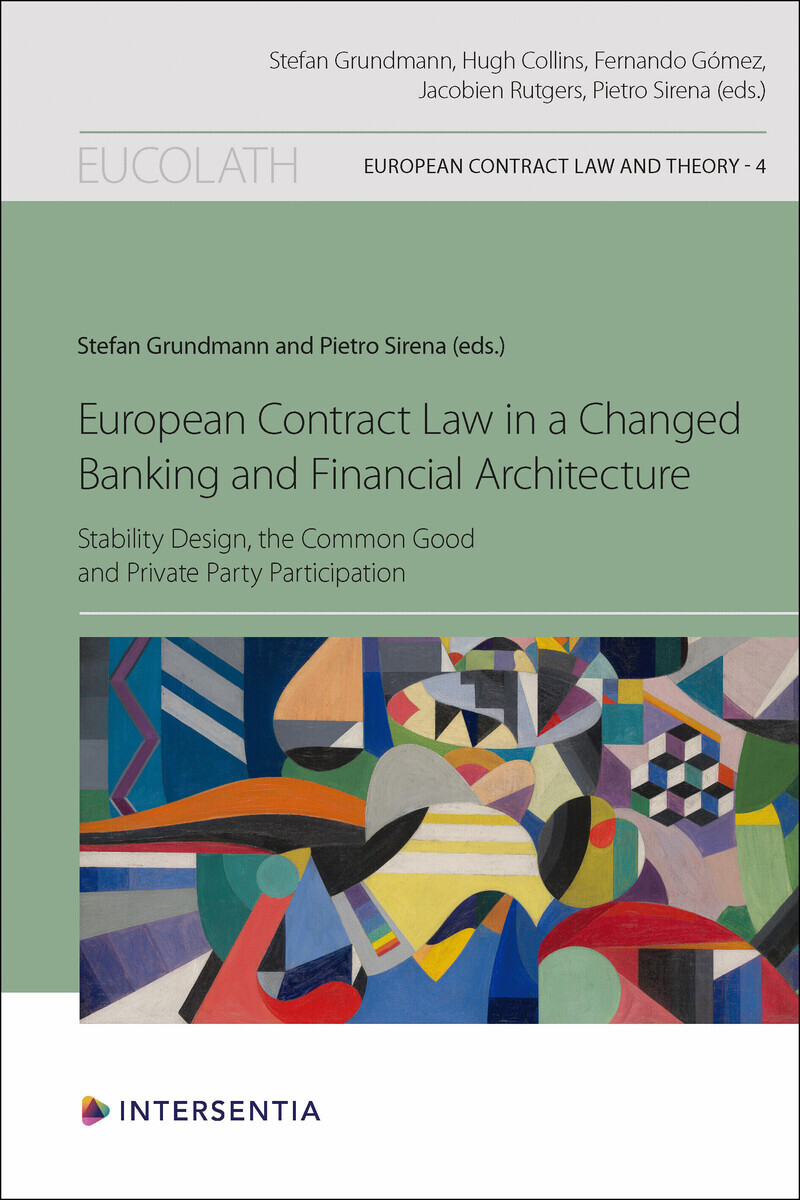 Stefan Grundmann, Hugh Collins, Fernando Gómez, Jacobien Rutgers, Pietro Sirena (eds.)

EUCOLATH

EUROPEAN CONTRACT LAW AND THEORY - 4

Stefan Grundmann and Pietro Sirena (eds.)

European Contract Law in a Changed Banking and Financial Architecture

Stability Design, the Common Good and Private Party Participation

INTERSENTIA